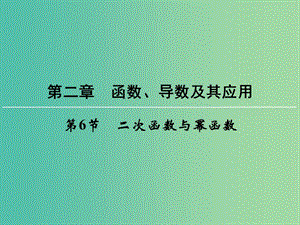 第二章　函数、导数及其应用

第6节　二次函数与幂函数